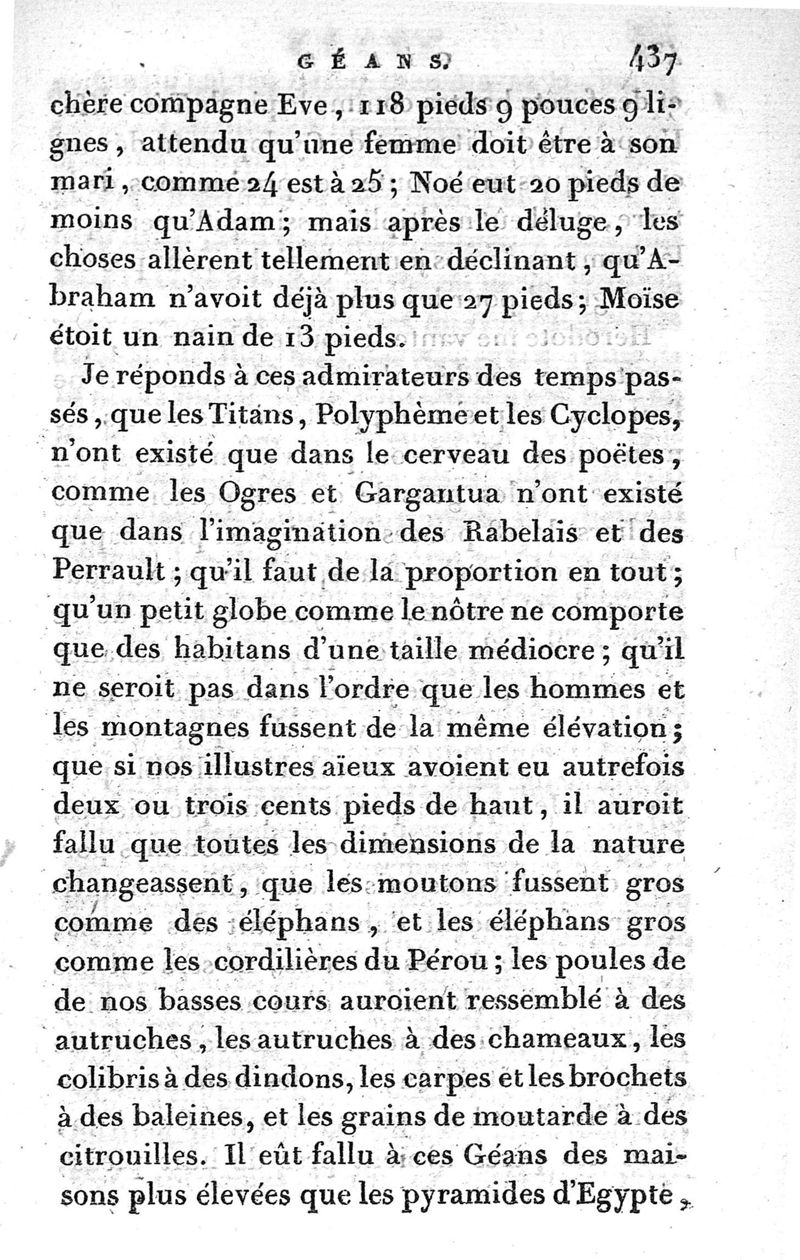 GÉANS. 437

chère compagne Eve, 118 pieds 9 pouces 9 lignes, attendu qu'une femme doit être à son mari, comme 24 est à 25; Noé eut 20 pieds de moins qu'Adam; mais après le déluge, les choses allèrent tellement en déclinant, qu'Abraham n'avoit déjà plus que 27 pieds; Moïse étoit un nain de 13 pieds.

Je réponds à ces admirateurs des temps passés, que les Titans, Polyphème et les Cyclopes, n'ont existé que dans le cerveau des poëtes, comme les Ogres et Gargantua n'ont existé que dans l'imagination des Rabelais et des Perrault; qu'il faut de la proportion en tout; qu'un petit globe comme le nôtre ne comporte que des habitans d'une taille médiocre; qu'il ne seroit pas dans l'ordre que les hommes et les montagnes fussent de la même élévation; que si nos illustres aïeux avoient eu autrefois deux ou trois cents pieds de haut, il auroit fallu que toutes les dimensions de la nature changeassent, que les moutons fussent gros comme des éléphans, et les éléphans gros comme les cordilières du Pérou; les poules de de nos basses cours auroient ressemblé à des autruches, les autruches à des chameaux, les colibris à des dindons, les carpes et les brochets à des baleines, et les grains de moutarde à des citrouilles. Il eût fallu à ces Géans des maisons plus élevées que les pyramides d'Egypte,